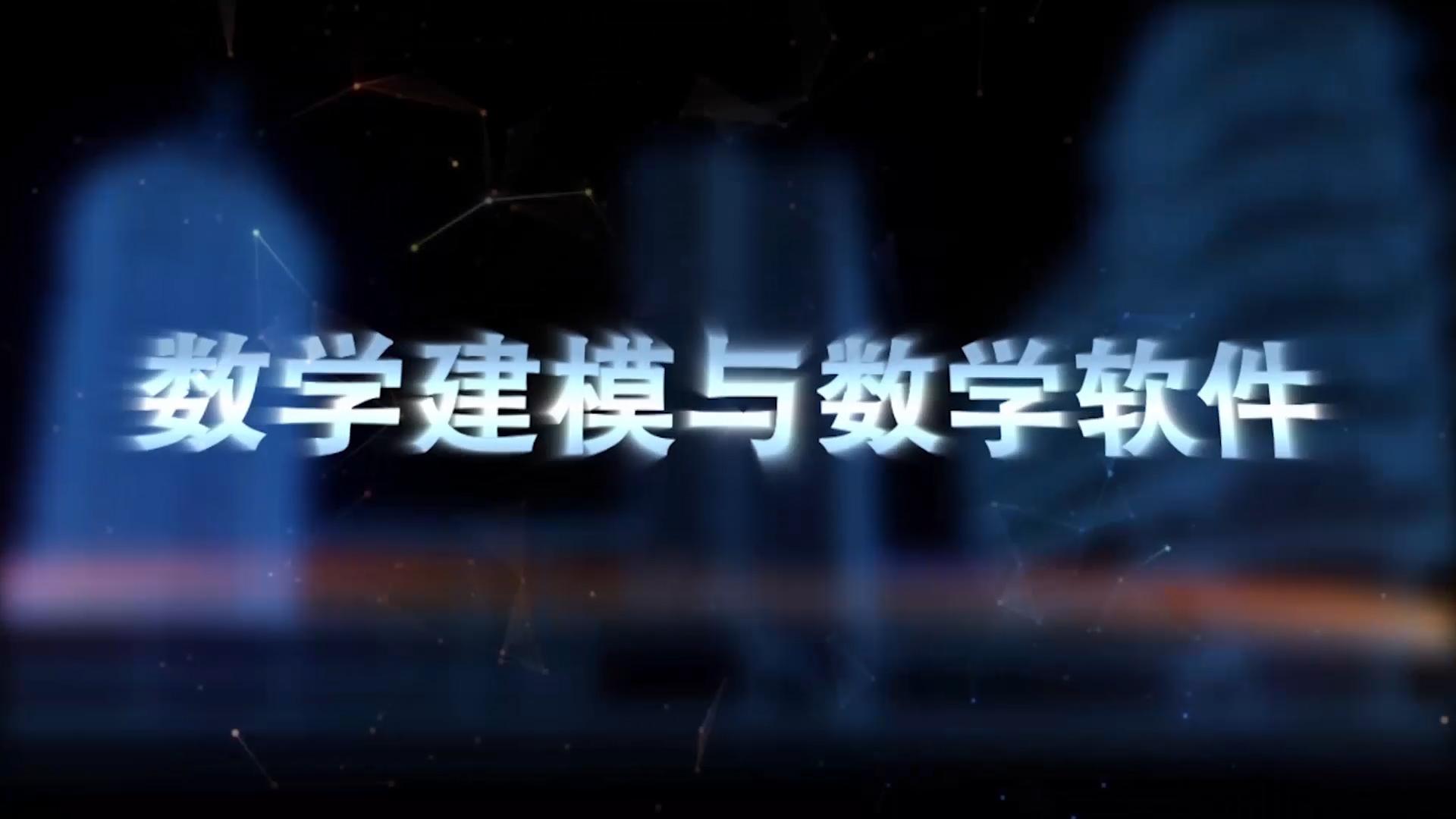 数学建模与数学软件